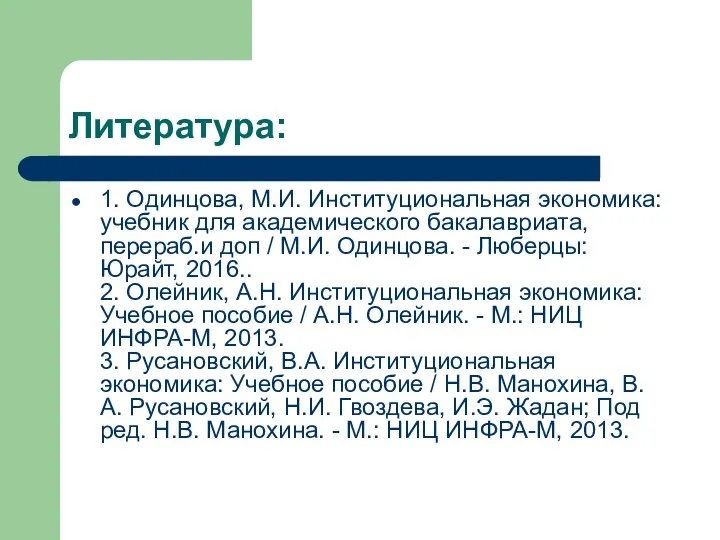 Литература:

1. Одинцова, М.И. Институциональная экономика: учебник для академического бакалавриата, перераб.и доп / М.И. Одинцова. - Люберцы: Юрайт, 2016..
2. Олейник, А.Н. Институциональная экономика: Учебное пособие / А.Н. Олейник. - М.: НИЦ ИНФРА-М, 2013.
3. Русановский, В.А. Институциональная экономика: Учебное пособие / Н.В. Манохина, В. А. Русановский, Н.И. Гвоздева, И.Э. Жадан; Под ред. Н.В. Манохина. - М.: НИЦ ИНФРА-М, 2013.